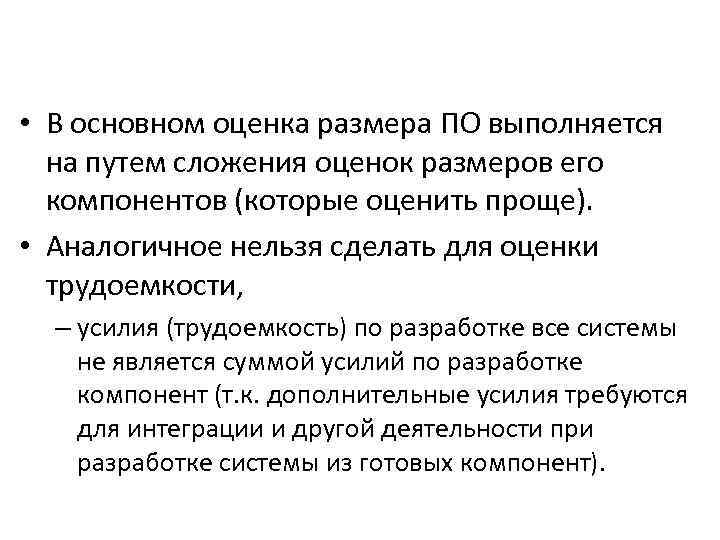 • В основном оценка размера ПО выполняется на путем сложения оценок размеров его компонентов (которые оценить проще).

• Аналогичное нельзя сделать для оценки трудоемкости,

– усилия (трудоемкость) по разработке все системы не является суммой усилий по разработке компонент (т.к. дополнительные усилия требуются для интеграции и другой деятельности при разработке системы из готовых компонент).